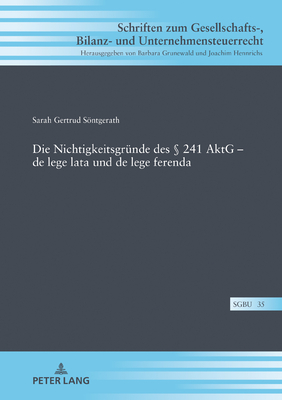 Schriften zum Gesellschafts-, Bilanz- und Unternehmensteuerrecht
Herausgegeben von Barbara Grunewald und Joachim Hennrichs

Sarah Gertrud Söntgerath

Die Nichtigkeitsgründe des § 241 AktG – de lege lata und de lege ferenda

SGBU 35

PETER LANG